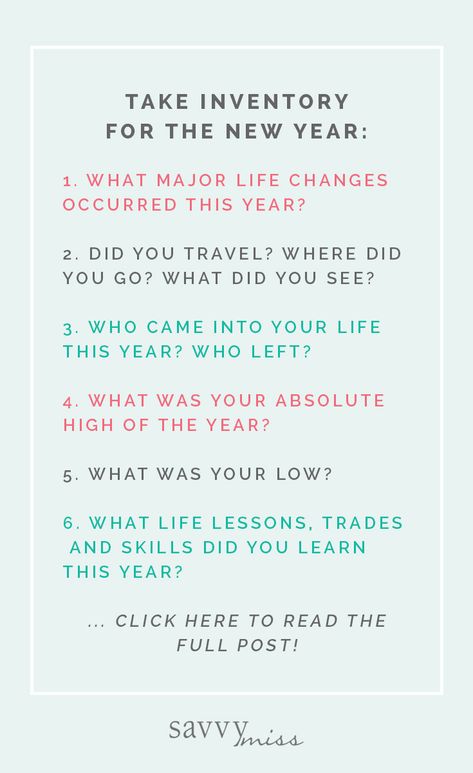 TAKE INVENTORY FOR THE NEW YEAR:

1. WHAT MAJOR LIFE CHANGES OCCURRED THIS YEAR?

2. DID YOU TRAVEL? WHERE DID YOU GO? WHAT DID YOU SEE?

3. WHO CAME INTO YOUR LIFE THIS YEAR? WHO LEFT?

4. WHAT WAS YOUR ABSOLUTE HIGH OF THE YEAR?

5. WHAT WAS YOUR LOW?

6. WHAT LIFE LESSONS, TRADES AND SKILLS DID YOU LEARN THIS YEAR?

... CLICK HERE TO READ THE FULL POST!

savvy miss